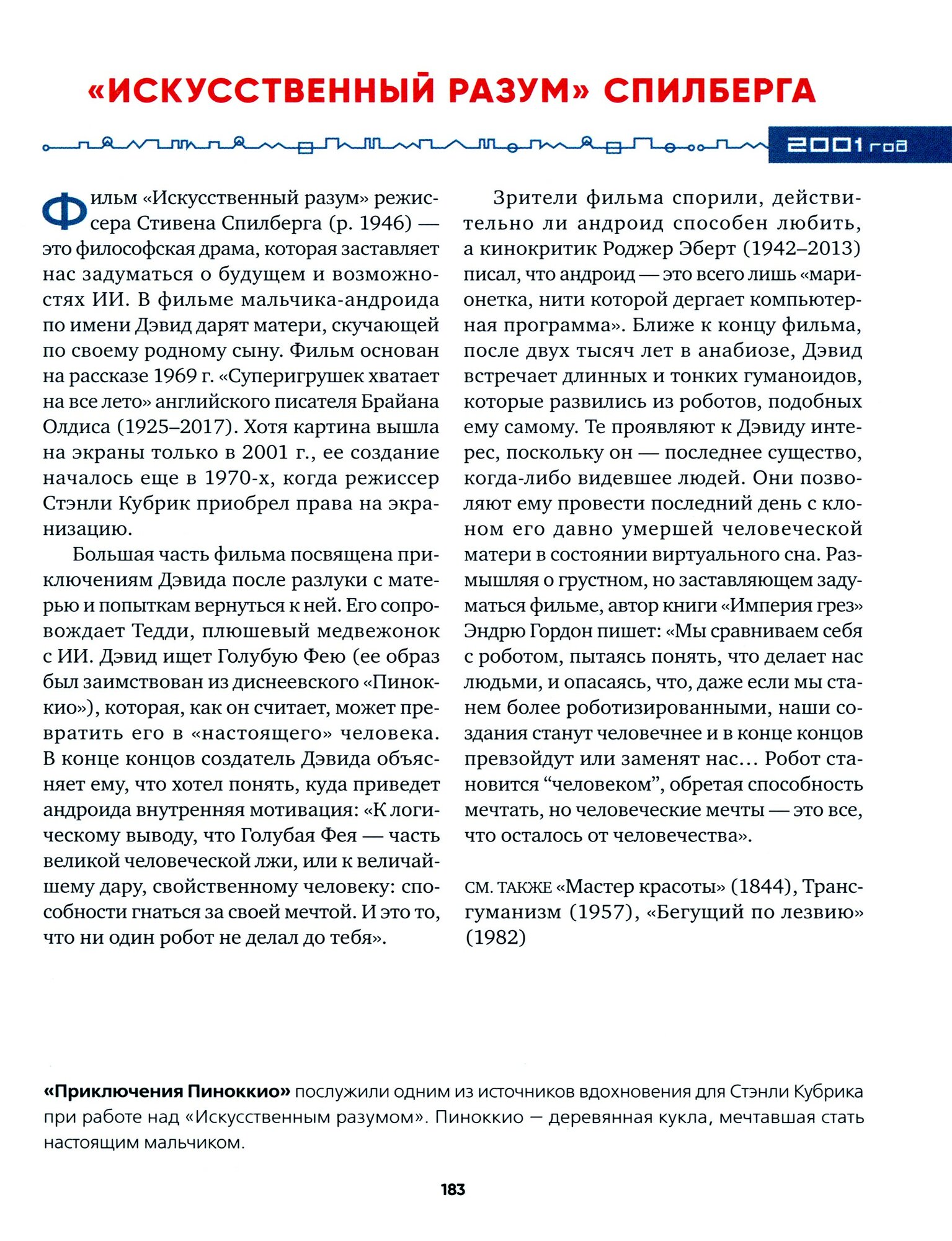 «ИСКУССТВЕННЫЙ РАЗУМ» СПИЛБЕРГА

2001 год

Фильм «Искусственный разум» режиссера Стивена Спилберга (р. 1946) — это философская драма, которая заставляет нас задуматься о будущем и возможностях ИИ. В фильме мальчика-андроида по имени Дэвид дарят матери, скучающей по своему родному сыну. Фильм основан на рассказе 1969 г. «Суперигрушек хватает на все лето» английского писателя Брайана Олдиса (1925–2017). Хотя картина вышла на экраны только в 2001 г., ее создание началось еще в 1970-х, когда режиссер Стэнли Кубрик приобрел права на экранизацию.

Большая часть фильма посвящена приключениям Дэвида после разлуки с матерью и попыткам вернуться к ней. Его сопровождает Тедди, плюшевый медвежонок с ИИ. Дэвид ищет Голубую Фею (ее образ был заимствован из диснеевского «Пиноккио»), которая, как он считает, может превратить его в «настоящего» человека. В конце концов создатель Дэвида объясняет ему, что хотел понять, куда приведет андроида внутренняя мотивация: «К логическому выводу, что Голубая Фея — часть великой человеческой лжи, или к величайшему дару, свойственному человеку: способности гнаться за своей мечтой. И это то, что ни один робот не делал до тебя».

Зрители фильма спорили, действительно ли андроид способен любить, а кинокритик Роджер Эберт (1942–2013) писал, что андроид — это всего лишь «марионетка, нити которой дергает компьютерная программа». Ближе к концу фильма, после двух тысяч лет в анабиозе, Дэвид встречает длинных и тонких гуманоидов, которые развились из роботов, подобных ему самому. Те проявляют к Дэвиду интерес, поскольку он — последнее существо, когда-либо видевшее людей. Они позволяют ему провести последний день с клоном его давно умершей человеческой матери в состоянии виртуального сна. Размышляя о грустном, но заставляющем задуматься фильме, автор книги «Империя грез» Эндрю Гордон пишет: «Мы сравниваем себя с роботом, пытаясь понять, что делает нас людьми, и опасаясь, что, даже если мы станем более роботизированными, наши создания станут человечнее и в конце концов превзойдут или заменят нас... Робот становится “человеком”, обретая способность мечтать, но человеческие мечты — это все, что осталось от человечества».

СМ. ТАКЖЕ «Мастер красоты» (1844), Трансгуманизм (1957), «Бегущий по лезвию» (1982)

«Приключения Пиноккио» послужили одним из источников вдохновения для Стэнли Кубрика при работе над «Искусственным разумом». Пиноккио — деревянная кукла, мечтавшая стать настоящим мальчиком.

183